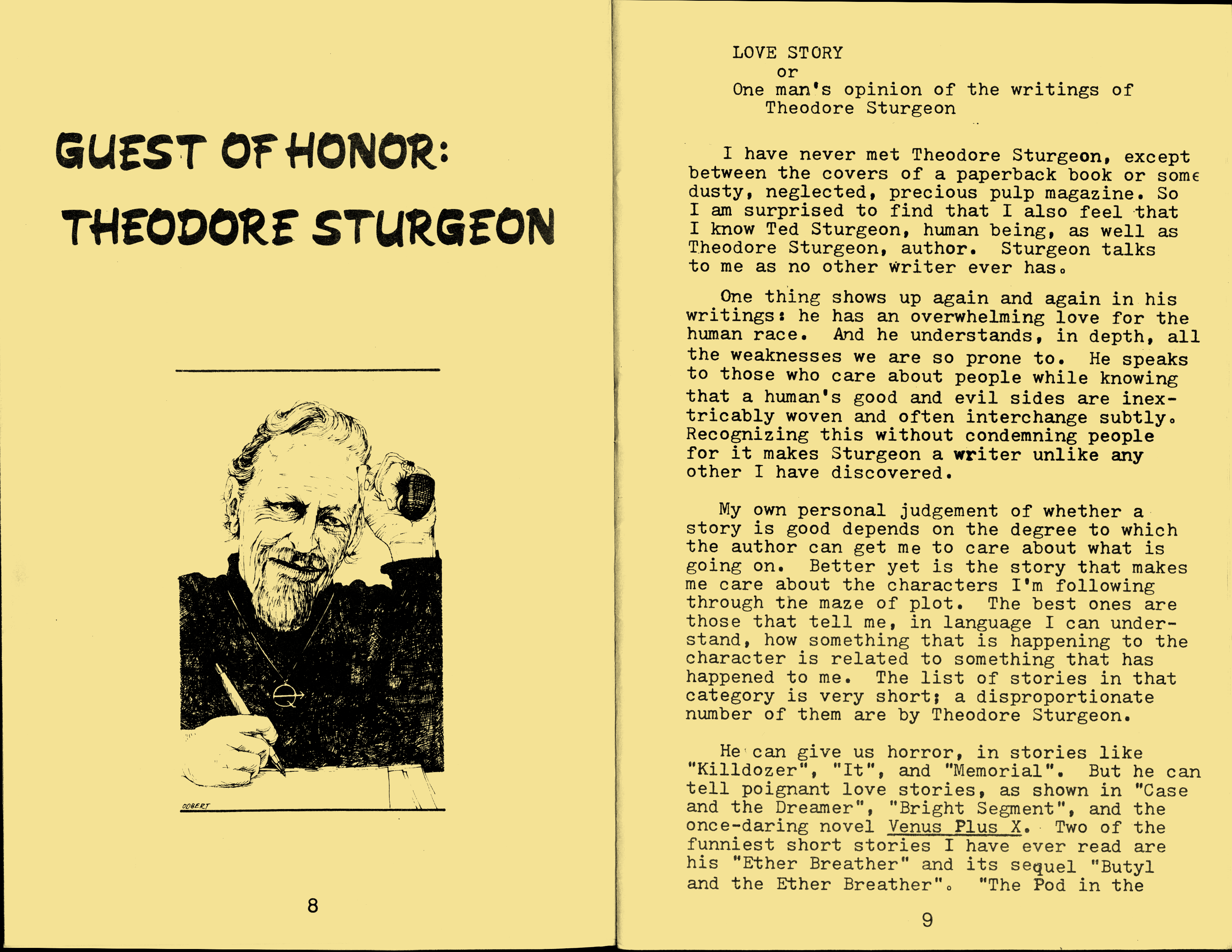 GUEST OF HONOR:
THEODORE STURGEON

ODBERT

8

LOVE STORY
or
One man's opinion of the writings of
Theodore Sturgeon

I have never met Theodore Sturgeon, except between the covers of a paperback book or some dusty, neglected, precious pulp magazine. So I am surprised to find that I also feel that I know Ted Sturgeon, human being, as well as Theodore Sturgeon, author. Sturgeon talks to me as no other writer ever has.

One thing shows up again and again in his writings: he has an overwhelming love for the human race. And he understands, in depth, all the weaknesses we are so prone to. He speaks to those who care about people while knowing that a human's good and evil sides are inextricably woven and often interchange subtly. Recognizing this without condemning people for it makes Sturgeon a writer unlike any other I have discovered.

My own personal judgement of whether a story is good depends on the degree to which the author can get me to care about what is going on. Better yet is the story that makes me care about the characters I'm following through the maze of plot. The best ones are those that tell me, in language I can understand, how something that is happening to the character is related to something that has happened to me. The list of stories in that category is very short; a disproportionate number of them are by Theodore Sturgeon.

He can give us horror, in stories like "Killdozer", "It", and "Memorial". But he can tell poignant love stories, as shown in "Case and the Dreamer", "Bright Segment", and the once-daring novel Venus Plus X. Two of the funniest short stories I have ever read are his "Ether Breather" and its sequel "Butyl and the Ether Breather". "The Pod in the

9